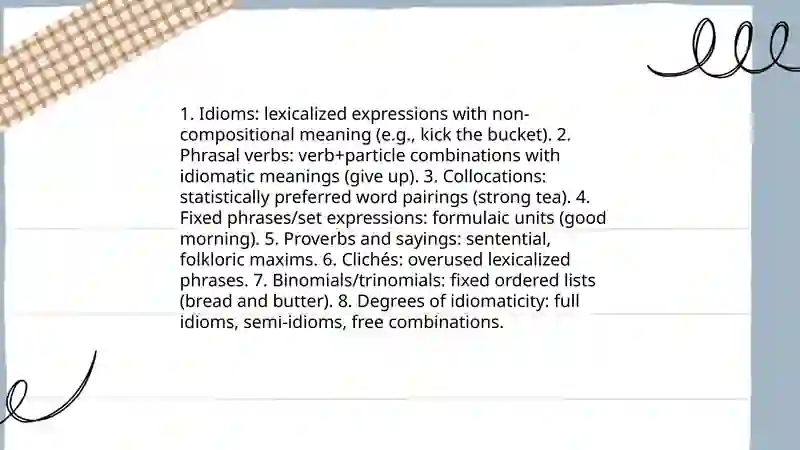 1. Idioms: lexicalized expressions with non-compositional meaning (e.g., kick the bucket). 2. Phrasal verbs: verb+particle combinations with idiomatic meanings (give up). 3. Collocations: statistically preferred word pairings (strong tea). 4. Fixed phrases/set expressions: formulaic units (good morning). 5. Proverbs and sayings: sentential, folkloric maxims. 6. Clichés: overused lexicalized phrases. 7. Binomials/trinomials: fixed ordered lists (bread and butter). 8. Degrees of idiomaticity: full idioms, semi-idioms, free combinations.